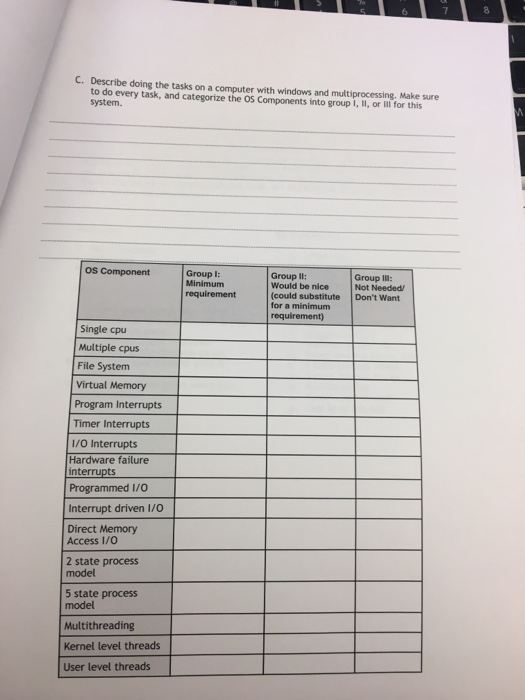 C. Describe doing the tasks on a computer with windows and multiprocessing. Make sure to do every task, and categorize the OS Components into group I, II, or III for this system.

| OS Component | Group I: Minimum requirement | Group II: Would be nice (could substitute for a minimum requirement) | Group III: Not Needed/ Don't Want |
|---|---|---|---|
| Single cpu | | | |
| Multiple cpus | | | |
| File System | | | |
| Virtual Memory | | | |
| Program Interrupts | | | |
| Timer Interrupts | | | |
| I/O Interrupts | | | |
| Hardware failure interrupts | | | |
| Programmed I/O | | | |
| Interrupt driven I/O | | | |
| Direct Memory Access I/O | | | |
| 2 state process model | | | |
| 5 state process model | | | |
| Multithreading | | | |
| Kernel level threads | | | |
| User level threads | | | |